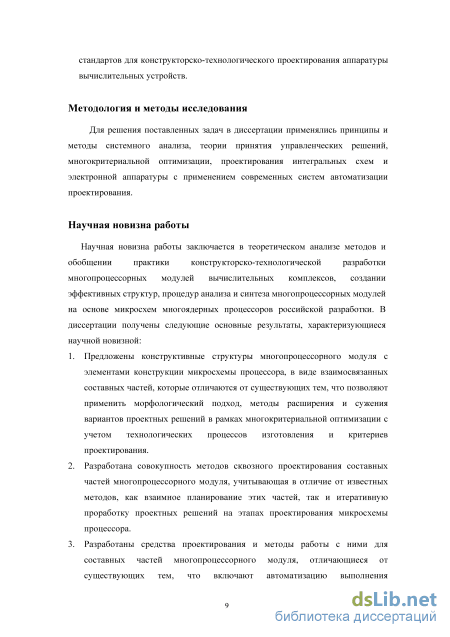 стандартов для конструкторско-технологического проектирования аппаратуры вычислительных устройств.

Методология и методы исследования

Для решения поставленных задач в диссертации применялись принципы и методы системного анализа, теории принятия управленческих решений, многокритериальной оптимизации, проектирования интегральных схем и электронной аппаратуры с применением современных систем автоматизации проектирования.

Научная новизна работы

Научная новизна работы заключается в теоретическом анализе методов и обобщении практики конструкторско-технологической разработки многопроцессорных модулей вычислительных комплексов, создании эффективных структур, процедур анализа и синтеза многопроцессорных модулей на основе микросхем многоядерных процессоров российской разработки. В диссертации получены следующие основные результаты, характеризующиеся научной новизной:

1. Предложены конструктивные структуры многопроцессорного модуля с элементами конструкции микросхемы процессора, в виде взаимосвязанных составных частей, которые отличаются от существующих тем, что позволяют применить морфологический подход, методы расширения и сужения вариантов проектных решений в рамках многокритериальной оптимизации с учетом технологических процессов изготовления и критериев проектирования.

2. Разработана совокупность методов сквозного проектирования составных частей многопроцессорного модуля, учитывающая в отличие от известных методов, как взаимное планирование этих частей, так и итеративную проработку проектных решений на этапах проектирования микросхемы процессора.

3. Разработаны средства проектирования и методы работы с ними для составных частей многопроцессорного модуля, отличающиеся от существующих тем, что включают автоматизацию выполнения

9

dsLib.net
библиотека диссертаций